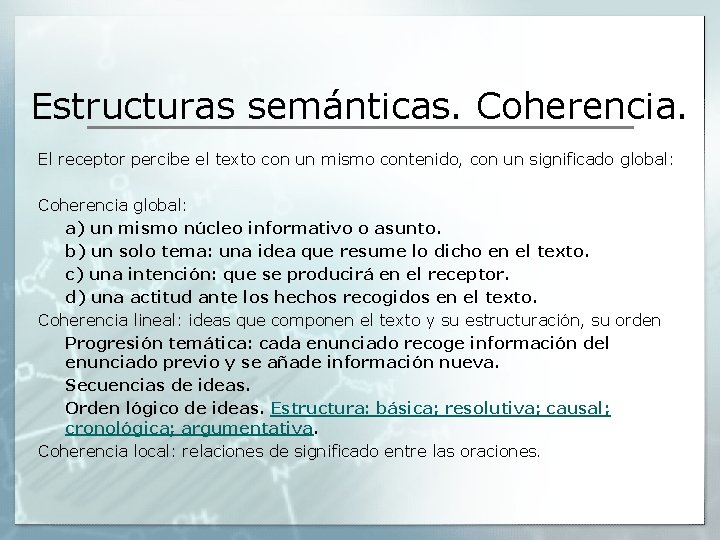 Estructuras semánticas. Coherencia.

El receptor percibe el texto con un mismo contenido, con un significado global:

Coherencia global:

a) un mismo núcleo informativo o asunto.
b) un solo tema: una idea que resume lo dicho en el texto.
c) una intención: que se producirá en el receptor.
d) una actitud ante los hechos recogidos en el texto.

Coherencia lineal: ideas que componen el texto y su estructuración, su orden

Progresión temática: cada enunciado recoge información del enunciado previo y se añade información nueva.

Secuencias de ideas.

Orden lógico de ideas. Estructura: básica; resolutiva; causal; cronológica; argumentativa.

Coherencia local: relaciones de significado entre las oraciones.